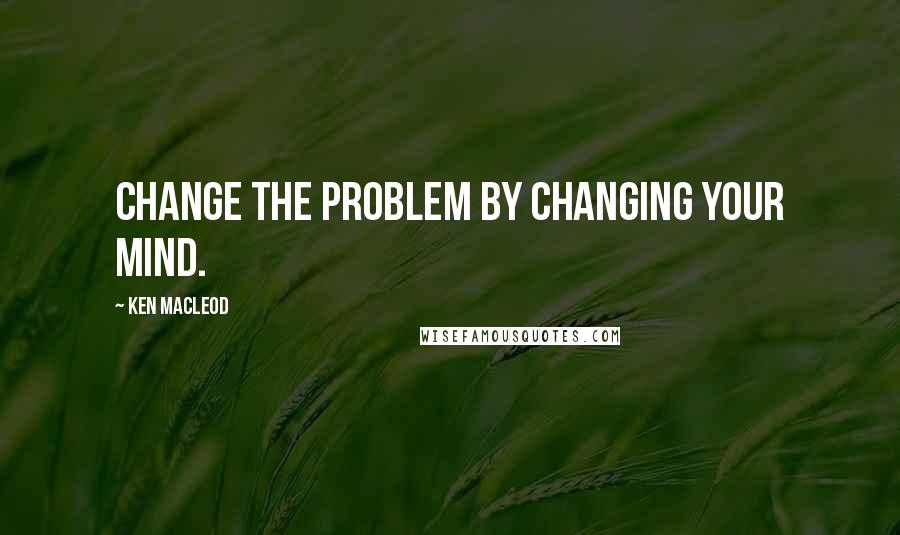 CHANGE THE PROBLEM BY CHANGING YOUR MIND.

~ KEN MACLEOD

WISEFAMOUSQUOTES.COM